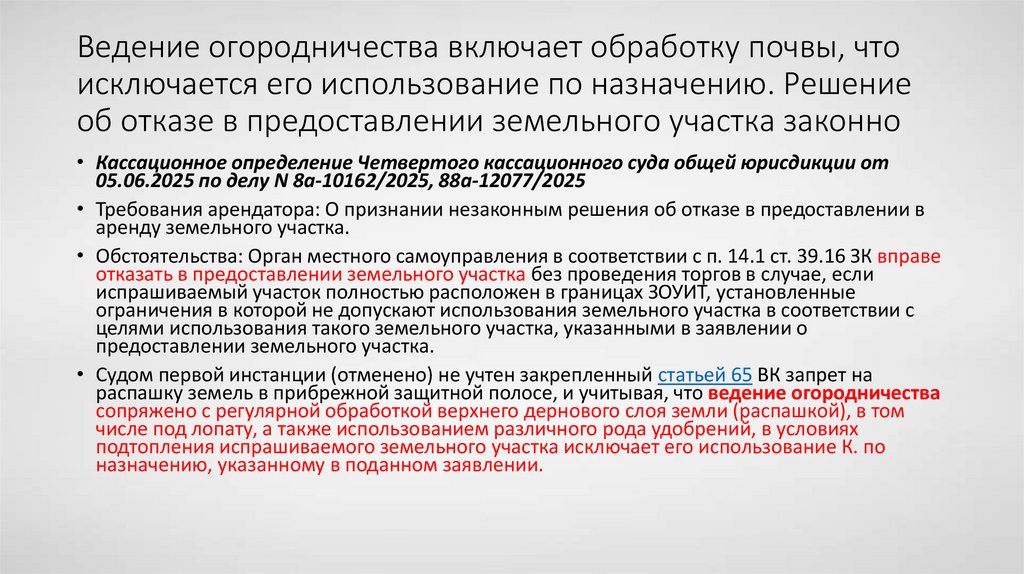 Ведение огородничества включает обработку почвы, что исключается его использование по назначению. Решение об отказе в предоставлении земельного участка законно

• Кассационное определение Четвертого кассационного суда общей юрисдикции от 05.06.2025 по делу N 8а-10162/2025, 88а-12077/2025

• Требования арендатора: О признании незаконным решения об отказе в предоставлении в аренду земельного участка.

• Обстоятельства: Орган местного самоуправления в соответствии с п. 14.1 ст. 39.16 ЗК вправе отказать в предоставлении земельного участка без проведения торгов в случае, если испрашиваемый участок полностью расположен в границах ЗОУИТ, установленные ограничения в которой не допускают использования земельного участка в соответствии с целями использования такого земельного участка, указанными в заявлении о предоставлении земельного участка.

• Судом первой инстанции (отменено) не учтен закрепленный статьей 65 ВК запрет на распашку земель в прибрежной защитной полосе, и учитывая, что ведение огородничества сопряжено с регулярной обработкой верхнего дернового слоя земли (распашкой), в том числе под лопату, а также использованием различного рода удобрений, в условиях подтопления испрашиваемого земельного участка исключает его использование К. по назначению, указанному в поданном заявлении.